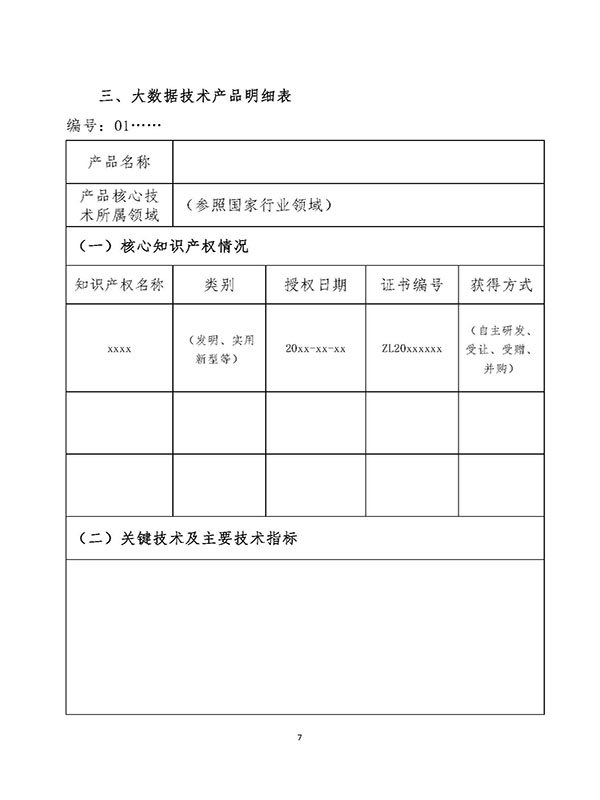 三、大数据技术产品明细表

编号：01……

| 产品名称 | | | | |
|---|---|---|---|---|
| 产品核心技术所属领域 | （参照国家行业领域） | | | |
| （一）核心知识产权情况 | | | | |
| 知识产权名称 | 类别 | 授权日期 | 证书编号 | 获得方式 |
| xxxx | （发明、实用新型等） | 20xx-xx-xx | ZL20xxxxxx | （自主研发、受让、受赠、并购） |
| | | | | |
| | | | | |
| （二）关键技术及主要技术指标 | | | | |
| | | | | |

7